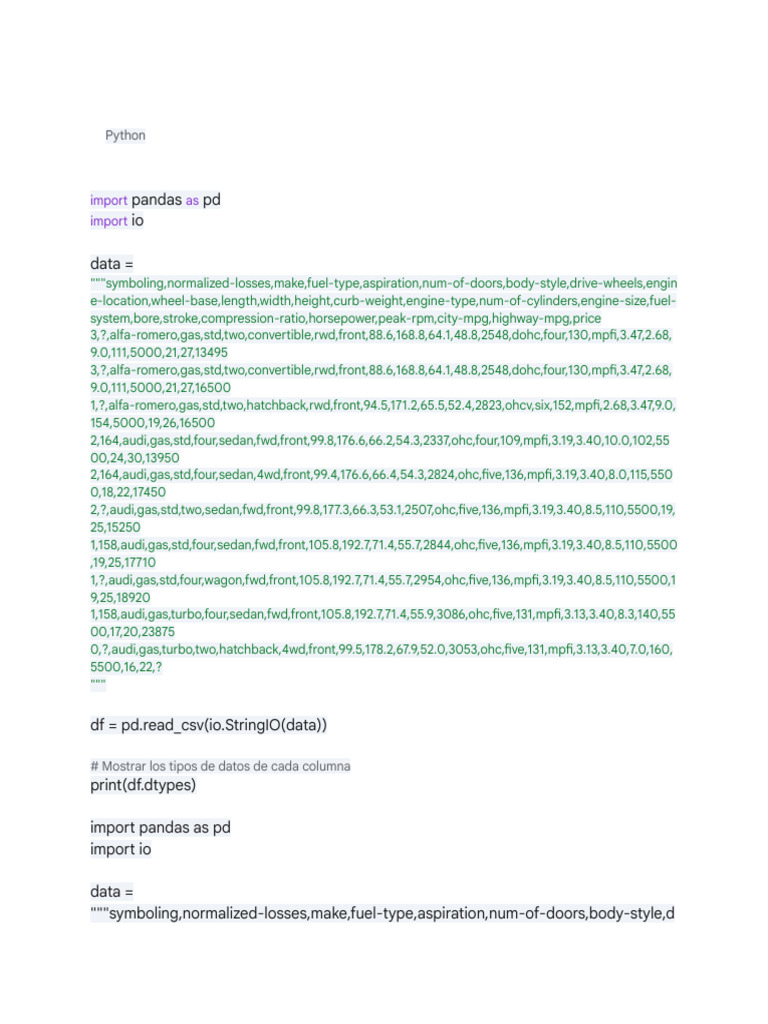 Python

import pandas as pd
import io

data =
"""symboling,normalized-losses,make,fuel-type,aspiration,num-of-doors,body-style,drive-wheels,engine-location,wheel-base,length,width,height,curb-weight,engine-type,num-of-cylinders,engine-size,fuel-system,bore,stroke,compression-ratio,horsepower,peak-rpm,city-mpg,highway-mpg,price
3,?,alfa-romero,gas,std,two,convertible,rwd,front,88.6,168.8,64.1,48.8,2548,dohc,four,130,mpfi,3.47,2.68,9.0,111,5000,21,27,13495
3,?,alfa-romero,gas,std,two,convertible,rwd,front,88.6,168.8,64.1,48.8,2548,dohc,four,130,mpfi,3.47,2.68,9.0,111,5000,21,27,16500
1,?,alfa-romero,gas,std,two,hatchback,rwd,front,94.5,171.2,65.5,52.4,2823,ohcv,six,152,mpfi,2.68,3.47,9.0,154,5000,19,26,16500
2,164,audi,gas,std,four,sedan,fwd,front,99.8,176.6,66.2,54.3,2337,ohc,four,109,mpfi,3.19,3.40,10.0,102,5500,24,30,13950
2,164,audi,gas,std,four,sedan,4wd,front,99.4,176.6,66.4,54.3,2824,ohc,five,136,mpfi,3.19,3.40,8.0,115,5500,18,22,17450
2,?,audi,gas,std,two,sedan,fwd,front,99.8,177.3,66.3,53.1,2507,ohc,five,136,mpfi,3.19,3.40,8.5,110,5500,19,25,15250
1,158,audi,gas,std,four,sedan,fwd,front,105.8,192.7,71.4,55.7,2844,ohc,five,136,mpfi,3.19,3.40,8.5,110,5500,19,25,17710
1,?,audi,gas,std,four,wagon,fwd,front,105.8,192.7,71.4,55.7,2954,ohc,five,136,mpfi,3.19,3.40,8.5,110,5500,19,25,18920
1,158,audi,gas,turbo,four,sedan,fwd,front,105.8,192.7,71.4,55.9,3086,ohc,five,131,mpfi,3.13,3.40,8.3,140,5500,17,20,23875
0,?,audi,gas,turbo,two,hatchback,4wd,front,99.5,178.2,67.9,52.0,3053,ohc,five,131,mpfi,3.13,3.40,7.0,160,5500,16,22,?
"""

df = pd.read_csv(io.StringIO(data))

# Mostrar los tipos de datos de cada columna
print(df.dtypes)

import pandas as pd
import io

data =
"""symboling,normalized-losses,make,fuel-type,aspiration,num-of-doors,body-style,d